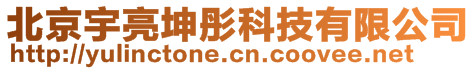 北京宇亮坤彤科技有限公司
http://yulinctone.cn.coovee.net